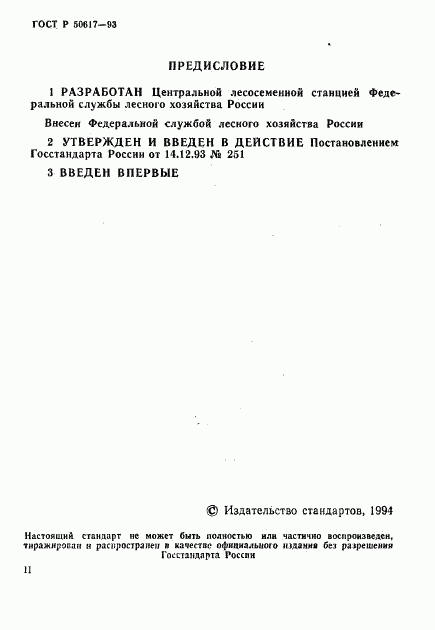 ГОСТ Р 50617—93

ПРЕДИСЛОВИЕ

1 РАЗРАБОТАН Центральной лесосеменной станцией Федеральной службы лесного хозяйства России

Внесен Федеральной службой лесного хозяйства России

2 УТВЕРЖДЕН И ВВЕДЕН В ДЕЙСТВИЕ Постановлением Госстандарта России от 14.12.93 № 251

3 ВВЕДЕН ВПЕРВЫЕ

© Издательство стандартов, 1994

Настоящий стандарт не может быть полностью или частично воспроизведен, тиражирован и распространен в качестве официального издания без разрешения Госстандарта России

II